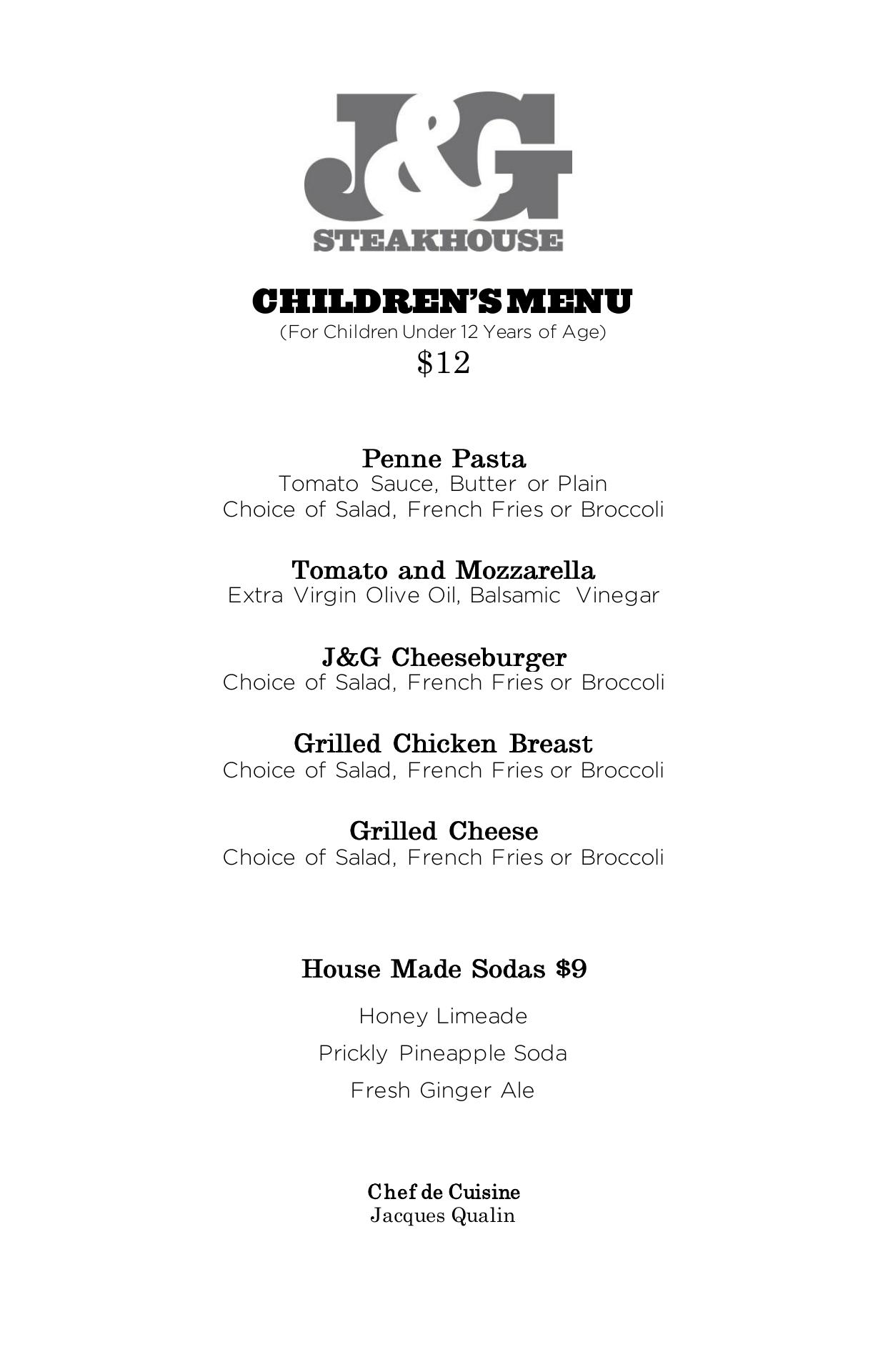 J&G
STEAKHOUSE

CHILDREN'S MENU
(For Children Under 12 Years of Age)
$12

Penne Pasta
Tomato Sauce, Butter or Plain
Choice of Salad, French Fries or Broccoli

Tomato and Mozzarella
Extra Virgin Olive Oil, Balsamic Vinegar

J&G Cheeseburger
Choice of Salad, French Fries or Broccoli

Grilled Chicken Breast
Choice of Salad, French Fries or Broccoli

Grilled Cheese
Choice of Salad, French Fries or Broccoli

House Made Sodas $9

Honey Limeade

Prickly Pineapple Soda

Fresh Ginger Ale

Chef de Cuisine
Jacques Qualin